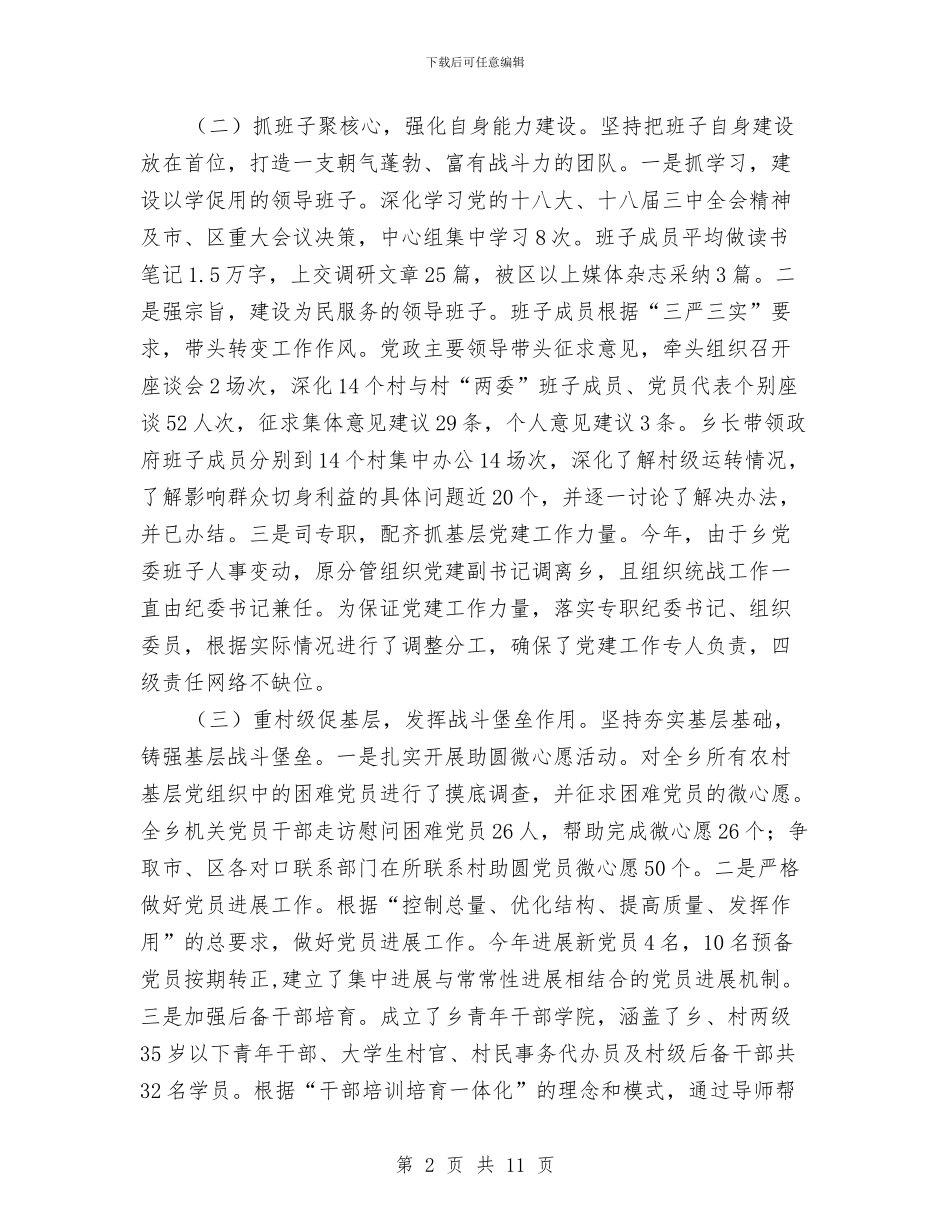 下载后可任意编辑

（二）抓班子聚核心，强化自身能力建设。坚持把班子自身建设放在首位，打造一支朝气蓬勃、富有战斗力的团队。一是抓学习，建设以学促用的领导班子。深化学习党的十八大、十八届三中全会精神及市、区重大会议决策，中心组集中学习8次。班子成员平均做读书笔记1.5万字，上交调研文章25篇，被区以上媒体杂志采纳3篇。二是强宗旨，建设为民服务的领导班子。班子成员根据“三严三实”要求，带头转变工作作风。党政主要领导带头征求意见，牵头组织召开座谈会2场次，深化14个村与村“两委”班子成员、党员代表个别座谈52人次，征求集体意见建议29条，个人意见建议3条。乡长带领政府班子成员分别到14个村集中办公14场次，深化了解村级运转情况，了解影响群众切身利益的具体问题近20个，并逐一讨论了解决办法，并已办结。三是司专职，配齐抓基层党建工作力量。今年，由于乡党委班子人事变动，原分管组织党建副书记调离乡，且组织统战工作一直由纪委书记兼任。为保证党建工作力量，落实专职纪委书记、组织委员，根据实际情况进行了调整分工，确保了党建工作专人负责，四级责任网络不缺位。

（三）重村级促基层，发挥战斗堡垒作用。坚持夯实基层基础，铸强基层战斗堡垒。一是扎实开展助圆微心愿活动。对全乡所有农村基层党组织中的困难党员进行了摸底调查，并征求困难党员的微心愿。全乡机关党员干部走访慰问困难党员26人，帮助完成微心愿26个；争取市、区各对口联系部门在所联系村助圆党员微心愿50个。二是严格做好党员进展工作。根据“控制总量、优化结构、提高质量、发挥作用”的总要求，做好党员进展工作。今年进展新党员4名，10名预备党员按期转正，建立了集中进展与常常性进展相结合的党员进展机制。三是加强后备干部培育。成立了乡青年干部学院，涵盖了乡、村两级35岁以下青年干部、大学生村官、村民事务代办员及村级后备干部共32名学员。根据“干部培训培育一体化”的理念和模式，通过导师帮

第 2 页 共 11 页